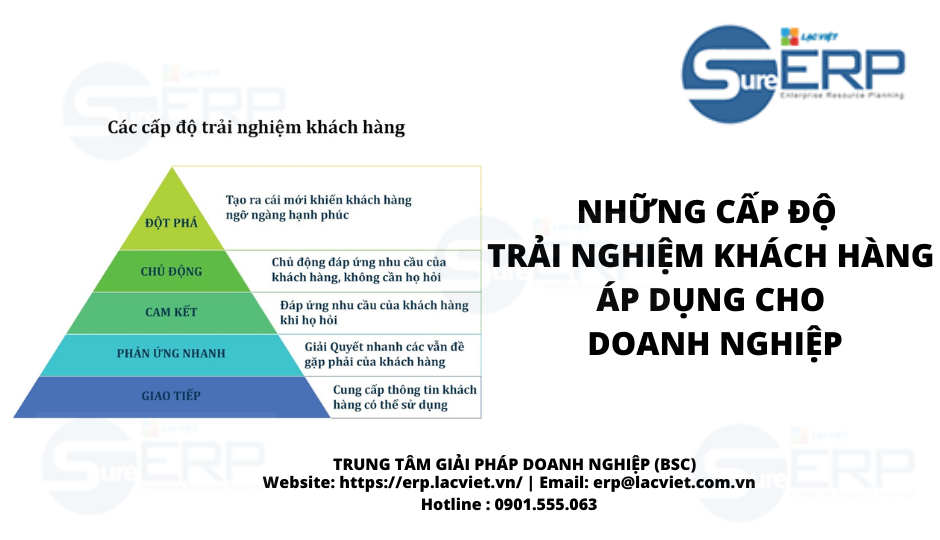 LẠC VIỆT
SureERP
Enterprise Resource Planning

Các cấp độ trải nghiệm khách hàng

ĐỘT PHÁ
Tạo ra cái mới khiến khách hàng ngỡ ngàng hạnh phúc

CHỦ ĐỘNG
Chủ động đáp ứng nhu cầu của khách hàng, không cần họ hỏi

CAM KẾT
Đáp ứng nhu cầu của khách hàng khi họ hỏi

PHẢN ỨNG NHANH
Giải Quyết nhanh các vấn đề gặp phải của khách hàng

GIAO TIẾP
Cung cấp thông tin khách hàng có thể sử dụng

NHỮNG CẤP ĐỘ
TRẢI NGHIỆM KHÁCH HÀNG
ÁP DỤNG CHO
DOANH NGHIỆP

TRUNG TÂM GIẢI PHÁP DOANH NGHIỆP (BSC)
Website: https://erp.lacviet.vn/ | Email: erp@lacviet.com.vn
Hotline : 0901.555.063